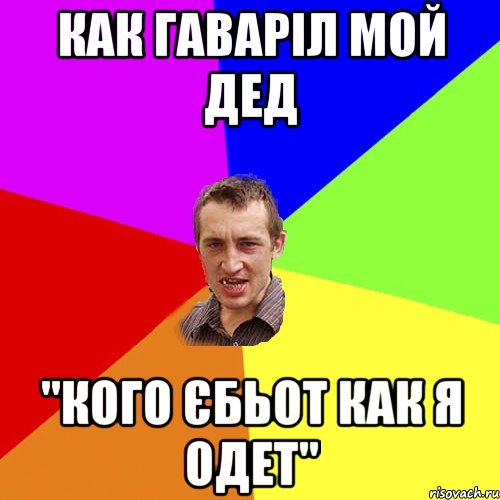 КАК ГАВАРІЛ МОЙ ДЕД

"КОГО ЄБЬОТ КАК Я ОДЕТ"

risovach.ru